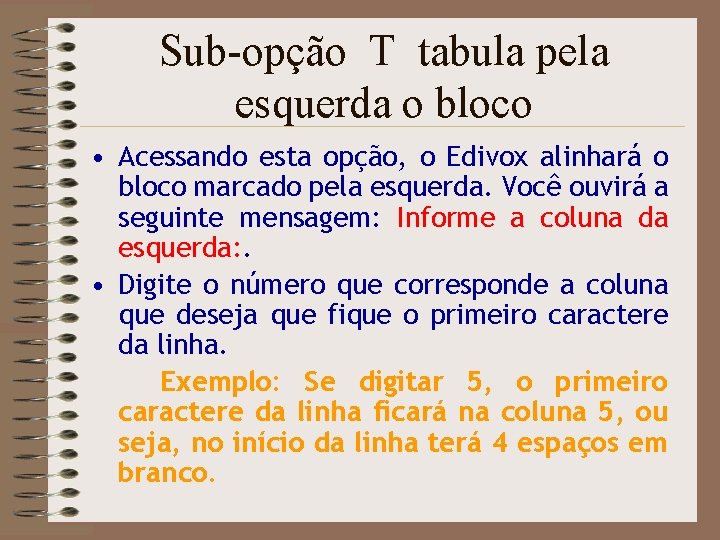 Sub-opção T tabula pela esquerda o bloco

• Acessando esta opção, o Edivox alinhará o bloco marcado pela esquerda. Você ouvirá a seguinte mensagem: Informe a coluna da esquerda:.

• Digite o número que corresponde a coluna que deseja que fique o primeiro caractere da linha.

Exemplo: Se digitar 5, o primeiro caractere da linha ficará na coluna 5, ou seja, no início da linha terá 4 espaços em branco.